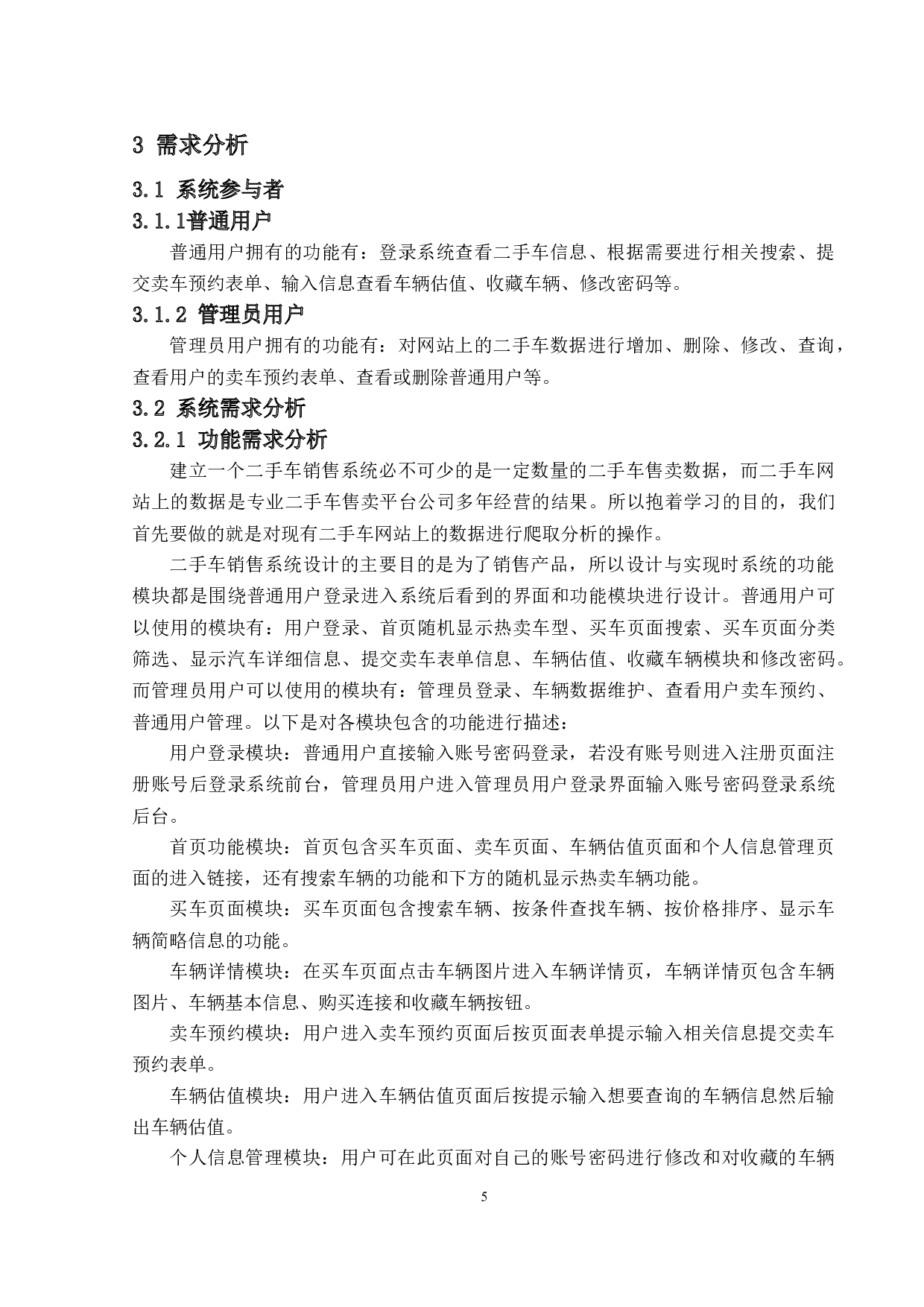 3 需求分析

3.1 系统参与者

3.1.1普通用户

普通用户拥有的功能有：登录系统查看二手车信息、根据需要进行相关搜索、提交卖车预约表单、输入信息查看车辆估值、收藏车辆、修改密码等。

3.1.2 管理员用户

管理员用户拥有的功能有：对网站上的二手车数据进行增加、删除、修改、查询，查看用户的卖车预约表单、查看或删除普通用户等。

3.2 系统需求分析

3.2.1 功能需求分析

建立一个二手车销售系统必不可少的是一定数量的二手车售卖数据，而二手车网站上的数据是专业二手车售卖平台公司多年经营的结果。所以抱着学习的目的，我们首先要做的就是对现有二手车网站上的数据进行爬取分析的操作。

二手车销售系统设计的主要目的是为了销售产品，所以设计与实现时系统的功能模块都是围绕普通用户登录进入系统后看到的界面和功能模块进行设计。普通用户可以使用的模块有：用户登录、首页随机显示热卖车型、买车页面搜索、买车页面分类筛选、显示汽车详细信息、提交卖车表单信息、车辆估值、收藏车辆模块和修改密码。而管理员用户可以使用的模块有：管理员登录、车辆数据维护、查看用户卖车预约、普通用户管理。以下是对各模块包含的功能进行描述：

用户登录模块：普通用户直接输入账号密码登录，若没有账号则进入注册页面注册账号后登录系统前台，管理员用户进入管理员用户登录界面输入账号密码登录系统后台。

首页功能模块：首页包含买车页面、卖车页面、车辆估值页面和个人信息管理页面的进入链接，还有搜索车辆的功能和下方的随机显示热卖车辆功能。

买车页面模块：买车页面包含搜索车辆、按条件查找车辆、按价格排序、显示车辆简略信息的功能。

车辆详情模块：在买车页面点击车辆图片进入车辆详情页，车辆详情页包含车辆图片、车辆基本信息、购买连接和收藏车辆按钮。

卖车预约模块：用户进入卖车预约页面后按页面表单提示输入相关信息提交卖车预约表单。

车辆估值模块：用户进入车辆估值页面后按提示输入想要查询的车辆信息然后输出车辆估值。

个人信息管理模块：用户可在此页面对自己的账号密码进行修改和对收藏的车辆

5